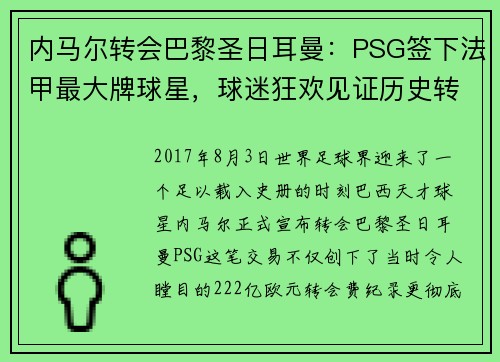 内马尔转会巴黎圣日耳曼：PSG签下法甲最大牌球星，球迷狂欢见证历史转

2017年8月3日世界足球界迎来了一个足以载入史册的时刻巴西天才球星内马尔正式宣布转会巴黎圣日耳曼PSG这笔交易不仅创下了当时令人瞠目的222亿欧元转会费纪录更彻底